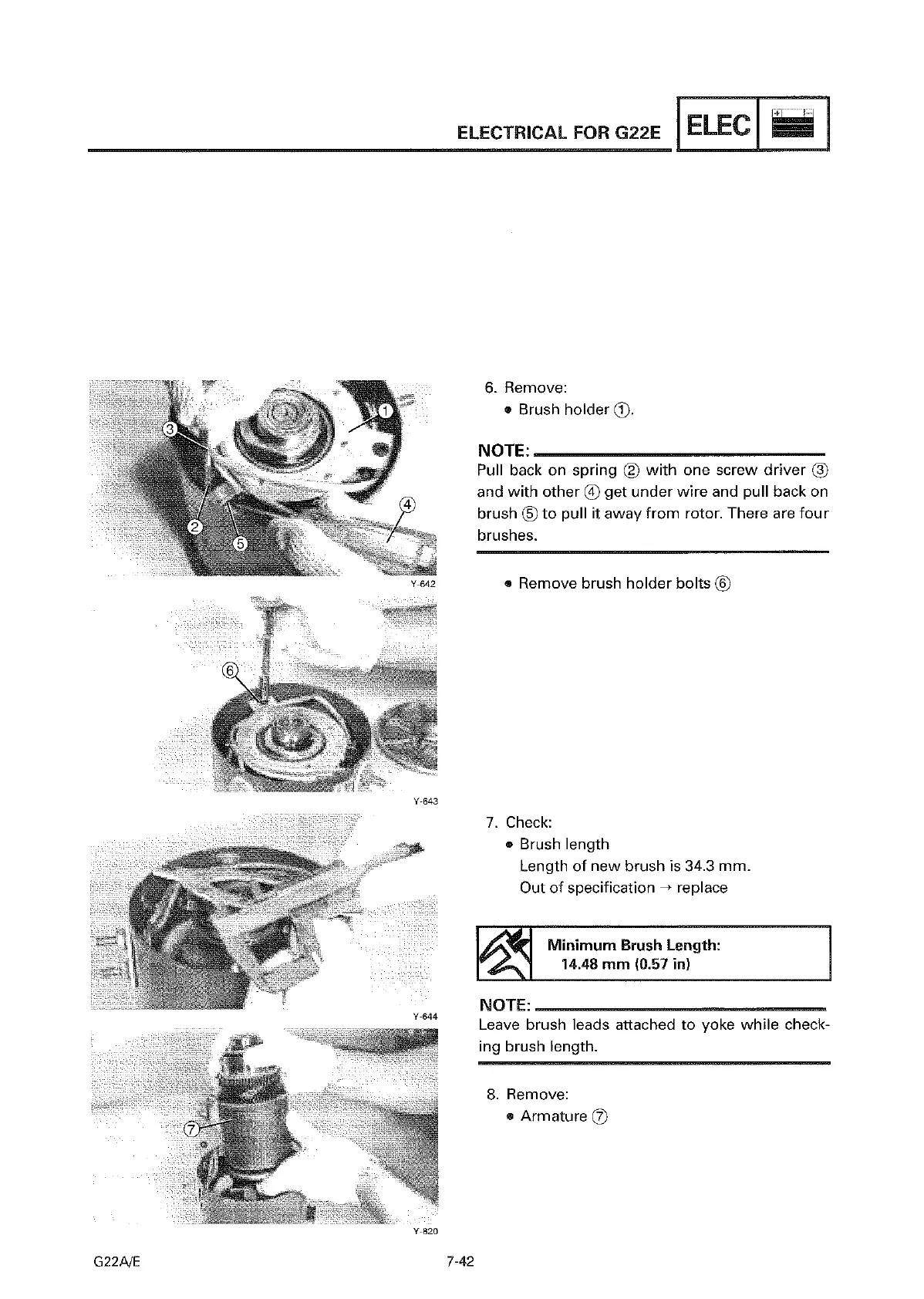 ELECTRICAL FOR G22E ELEC

③
①
④
②
⑤
Y-642

⑥
Y-643

Y-644

⑦
Y-820

6. Remove:
• Brush holder ①.

NOTE:
Pull back on spring ② with one screw driver ③ and with other ④ get under wire and pull back on brush ⑤ to pull it away from rotor. There are four brushes.

• Remove brush holder bolts ⑥

7. Check:
• Brush length
Length of new brush is 34.3 mm.
Out of specification → replace

Minimum Brush Length:
14.48 mm (0.57 in)

NOTE:
Leave brush leads attached to yoke while checking brush length.

8. Remove:
• Armature ⑦

G22A/E 7-42